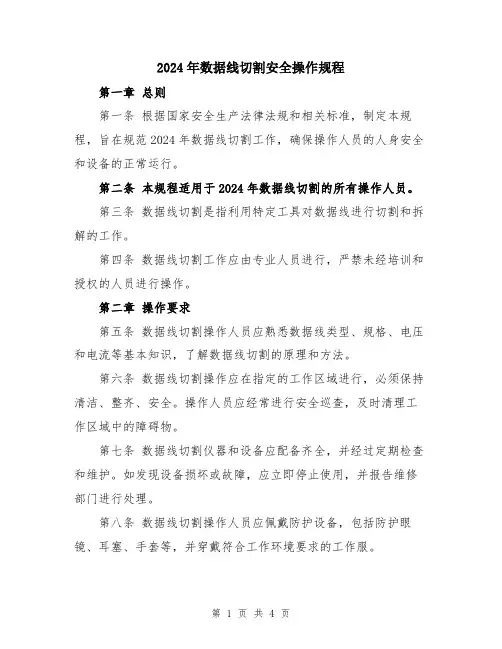 2024年数据线切割安全操作规程

第一章 总则

第一条 根据国家安全生产法律法规和相关标准，制定本规程，旨在规范2024年数据线切割工作，确保操作人员的人身安全和设备的正常运行。

第二条 本规程适用于2024年数据线切割的所有操作人员。

第三条 数据线切割是指利用特定工具对数据线进行切割和拆解的工作。

第四条 数据线切割工作应由专业人员进行，严禁未经培训和授权的人员进行操作。

第二章 操作要求

第五条 数据线切割操作人员应熟悉数据线类型、规格、电压和电流等基本知识，了解数据线切割的原理和方法。

第六条 数据线切割操作应在指定的工作区域进行，必须保持清洁、整齐、安全。操作人员应经常进行安全巡查，及时清理工作区域中的障碍物。

第七条 数据线切割仪器和设备应配备齐全，并经过定期检查和维护。如发现设备损坏或故障，应立即停止使用，并报告维修部门进行处理。

第八条 数据线切割操作人员应佩戴防护设备，包括防护眼镜、耳塞、手套等，并穿戴符合工作环境要求的工作服。

第 1 页 共 4 页